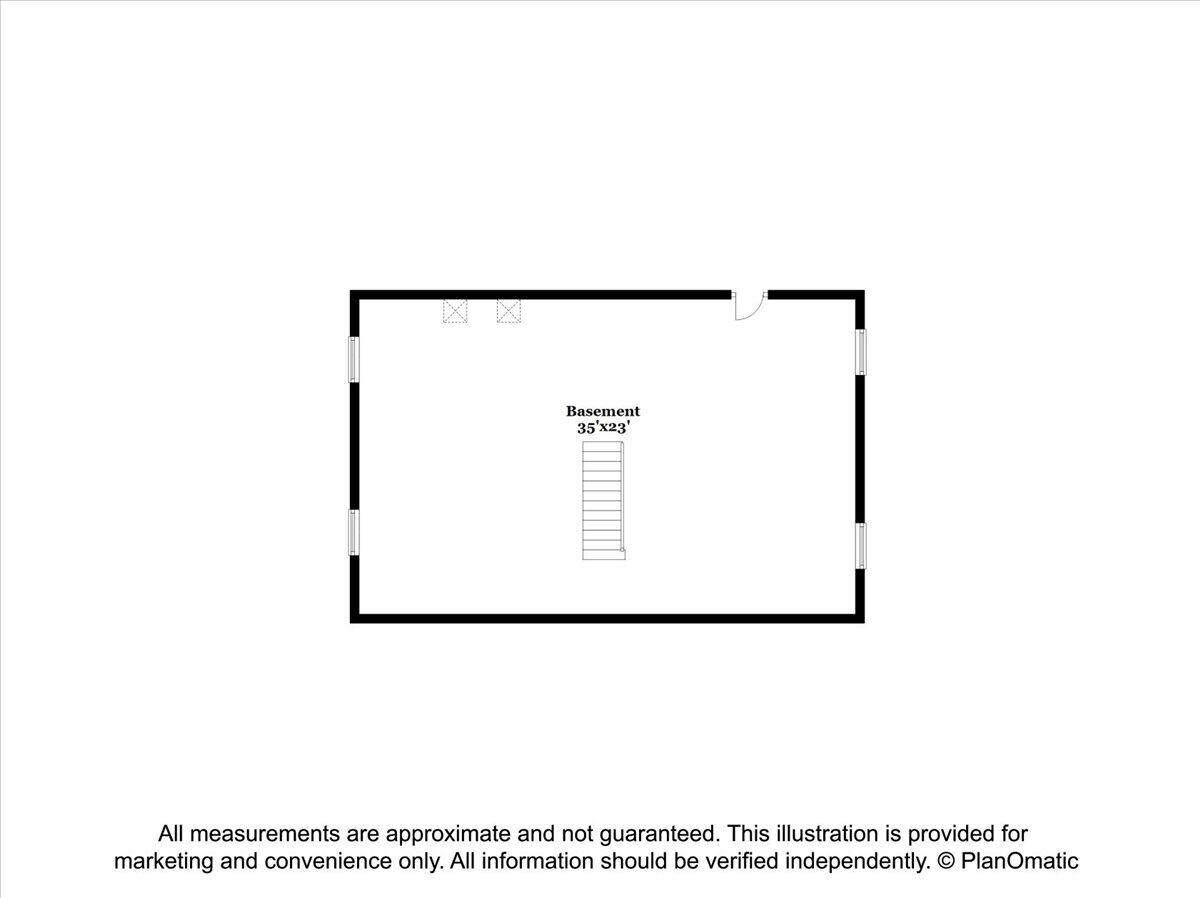 Basement
35'x23'

All measurements are approximate and not guaranteed. This illustration is provided for marketing and convenience only. All information should be verified independently. © PlanOmatic